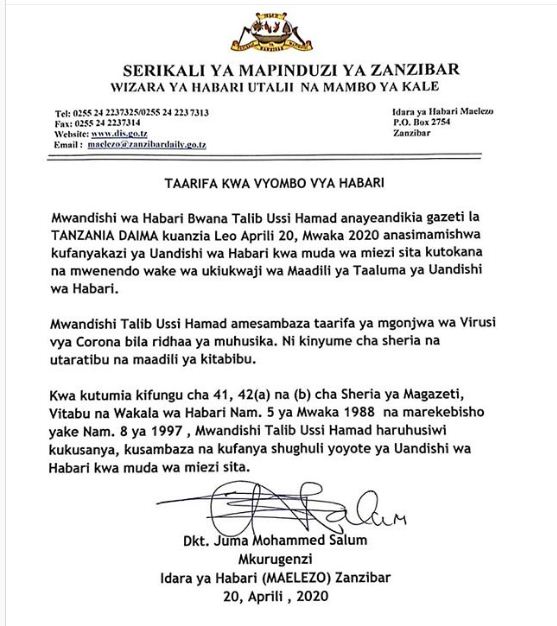 SERIKALI YA MAPINDUZI YA ZANZIBAR
WIZARA YA HABARI UTALII NA MAMBO YA KALE

Tel: 0255 24 2237325/0255 24 223 7313
Fax: 0255 24 2237314
Website: www.dis.go.tz
Email : maelezo@zanzibardaily.go.tz

Idara ya Habari Maelezo
P.O. Box 2754
Zanzibar

TAARIFA KWA VYOMBO VYA HABARI

Mwandishi wa Habari Bwana Talib Ussi Hamad anayeandikia gazeti la TANZANIA DAIMA kuanzia Leo Aprili 20, Mwaka 2020 anasimamishwa kufanyakazi ya Uandishi wa Habari kwa muda wa miezi sita kutokana na mwenendo wake wa ukiukwaji wa Maadili ya Taaluma ya Uandishi wa Habari.

Mwandishi Talib Ussi Hamad amesambaza taarifa ya mgonjwa wa Virusi vya Corona bila ridhaa ya muhusika. Ni kinyume cha sheria na utaratibu na maadili ya kitabibu.

Kwa kutumia kifungu cha 41, 42(a) na (b) cha Sheria ya Magazeti, Vitabu na Wakala wa Habari Nam. 5 ya Mwaka 1988 na marekebisho yake Nam. 8 ya 1997 , Mwandishi Talib Ussi Hamad haruhusiwi kukusanya, kusambaza na kufanya shughuli yoyote ya Uandishi wa Habari kwa muda wa miezi sita.

Dkt. Juma Mohammed Salum
Mkurugenzi
Idara ya Habari (MAELEZO) Zanzibar
20, Aprili , 2020